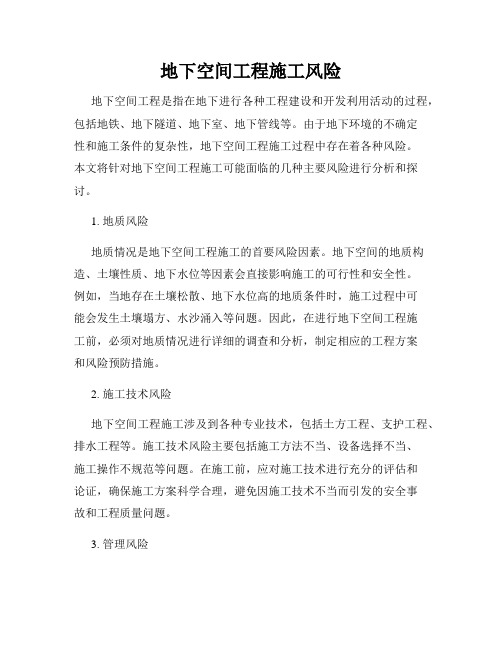 地下空间工程施工风险

地下空间工程是指在地下进行各种工程建设和开发利用活动的过程，包括地铁、地下隧道、地下室、地下管线等。由于地下环境的不确定性和施工条件的复杂性，地下空间工程施工过程中存在着各种风险。本文将针对地下空间工程施工可能面临的几种主要风险进行分析和探讨。

1. 地质风险

地质情况是地下空间工程施工的首要风险因素。地下空间的地质构造、土壤性质、地下水位等因素会直接影响施工的可行性和安全性。例如，当地存在土壤松散、地下水位高的地质条件时，施工过程中可能会发生土壤塌方、水沙涌入等问题。因此，在进行地下空间工程施工前，必须对地质情况进行详细的调查和分析，制定相应的工程方案和风险预防措施。

2. 施工技术风险

地下空间工程施工涉及到各种专业技术，包括土方工程、支护工程、排水工程等。施工技术风险主要包括施工方法不当、设备选择不当、施工操作不规范等问题。在施工前，应对施工技术进行充分的评估和论证，确保施工方案科学合理，避免因施工技术不当而引发的安全事故和工程质量问题。

3. 管理风险